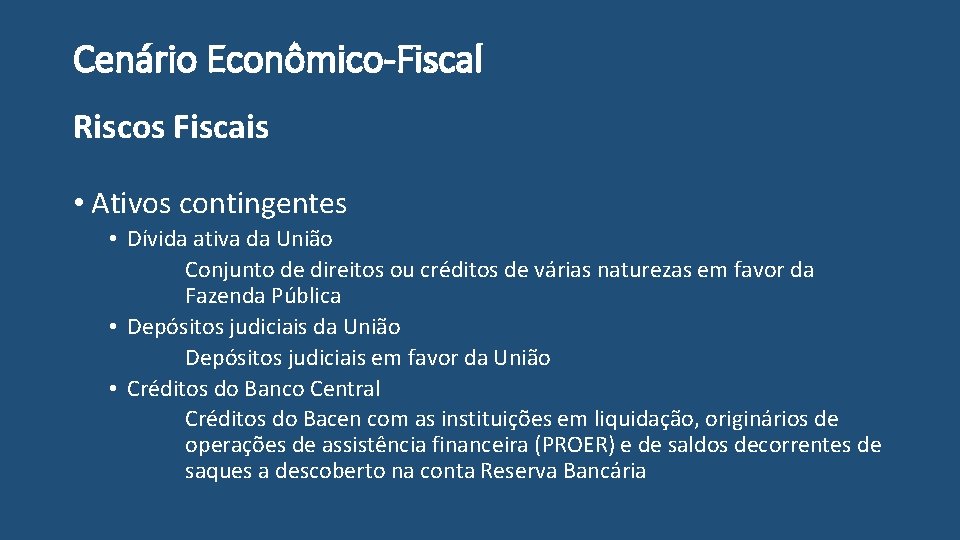 Cenário Econômico-Fiscal

Riscos Fiscais

• Ativos contingentes
• Dívida ativa da União
Conjunto de direitos ou créditos de várias naturezas em favor da Fazenda Pública
• Depósitos judiciais da União
Depósitos judiciais em favor da União
• Créditos do Banco Central
Créditos do Bacen com as instituições em liquidação, originários de operações de assistência financeira (PROER) e de saldos decorrentes de saques a descoberto na conta Reserva Bancária